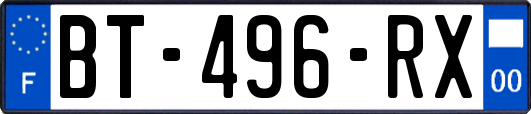 F
BT-496-RX
00